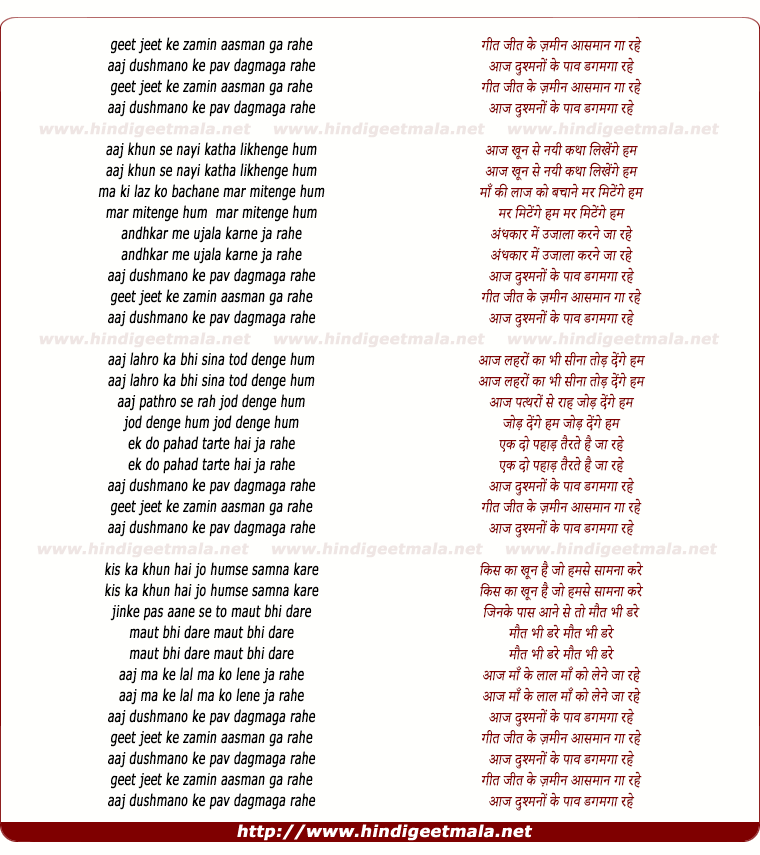 geet jeet ke zamin aasman ga rahe
aaj dushmano ke pav dagmaga rahe
geet jeet ke zamin aasman ga rahe
aaj dushmano ke pav dagmaga rahe

www.hindigeetmala.net www.hindigeetmala.net www.hindigeetmala.net

aaj khun se nayi katha likhenge hum
aaj khun se nayi katha likhenge hum
ma ki laz ko bachane mar mitenge hum
mar mitenge hum mar mitenge hum
andhkar me ujala karne ja rahe
andhkar me ujala karne ja rahe
aaj dushmano ke pav dagmaga rahe
geet jeet ke zamin aasman ga rahe
aaj dushmano ke pav dagmaga rahe

www.hindigeetmala.net www.hindigeetmala.net www.hindigeetmala.net

aaj lahro ka bhi sina tod denge hum
aaj lahro ka bhi sina tod denge hum
aaj pathro se rah jod denge hum
jod denge hum jod denge hum
ek do pahad tarte hai ja rahe
ek do pahad tarte hai ja rahe
aaj dushmano ke pav dagmaga rahe
geet jeet ke zamin aasman ga rahe
aaj dushmano ke pav dagmaga rahe

www.hindigeetmala.net www.hindigeetmala.net www.hindigeetmala.net

kis ka khun hai jo humse samna kare
kis ka khun hai jo humse samna kare
jinke pas aane se to maut bhi dare
maut bhi dare maut bhi dare
maut bhi dare maut bhi dare
aaj ma ke lal ma ko lene ja rahe
aaj ma ke lal ma ko lene ja rahe
aaj dushmano ke pav dagmaga rahe
geet jeet ke zamin aasman ga rahe
aaj dushmano ke pav dagmaga rahe
geet jeet ke zamin aasman ga rahe
aaj dushmano ke pav dagmaga rahe

गीत जीत के ज़मीन आसमान गा रहे
आज दुश्मनों के पाव डगमगा रहे
गीत जीत के ज़मीन आसमान गा रहे
आज दुश्मनों के पाव डगमगा रहे

आज खून से नयी कथा लिखेंगे हम
आज खून से नयी कथा लिखेंगे हम
माँ की लाज को बचाने मर मिटेंगे हम
मर मिटेंगे हम मर मिटेंगे हम
अंधकार में उजाला करने जा रहे
अंधकार में उजाला करने जा रहे
आज दुश्मनों के पाव डगमगा रहे
गीत जीत के ज़मीन आसमान गा रहे
आज दुश्मनों के पाव डगमगा रहे

आज लहरों का भी सीना तोड़ देंगे हम
आज लहरों का भी सीना तोड़ देंगे हम
आज पत्थरों से राह जोड़ देंगे हम
जोड़ देंगे हम जोड़ देंगे हम
एक दो पहाड़ तैरते है जा रहे
एक दो पहाड़ तैरते है जा रहे
आज दुश्मनों के पाव डगमगा रहे
गीत जीत के ज़मीन आसमान गा रहे
आज दुश्मनों के पाव डगमगा रहे

किस का खून है जो हमसे सामना करे
किस का खून है जो हमसे सामना करे
जिनके पास आने से तो मौत भी डरे
मौत भी डरे मौत भी डरे
मौत भी डरे मौत भी डरे
आज माँ के लाल माँ को लेने जा रहे
आज माँ के लाल माँ को लेने जा रहे
आज दुश्मनों के पाव डगमगा रहे
गीत जीत के ज़मीन आसमान गा रहे
आज दुश्मनों के पाव डगमगा रहे
गीत जीत के ज़मीन आसमान गा रहे
आज दुश्मनों के पाव डगमगा रहे

http://www.hindigeetmala.net